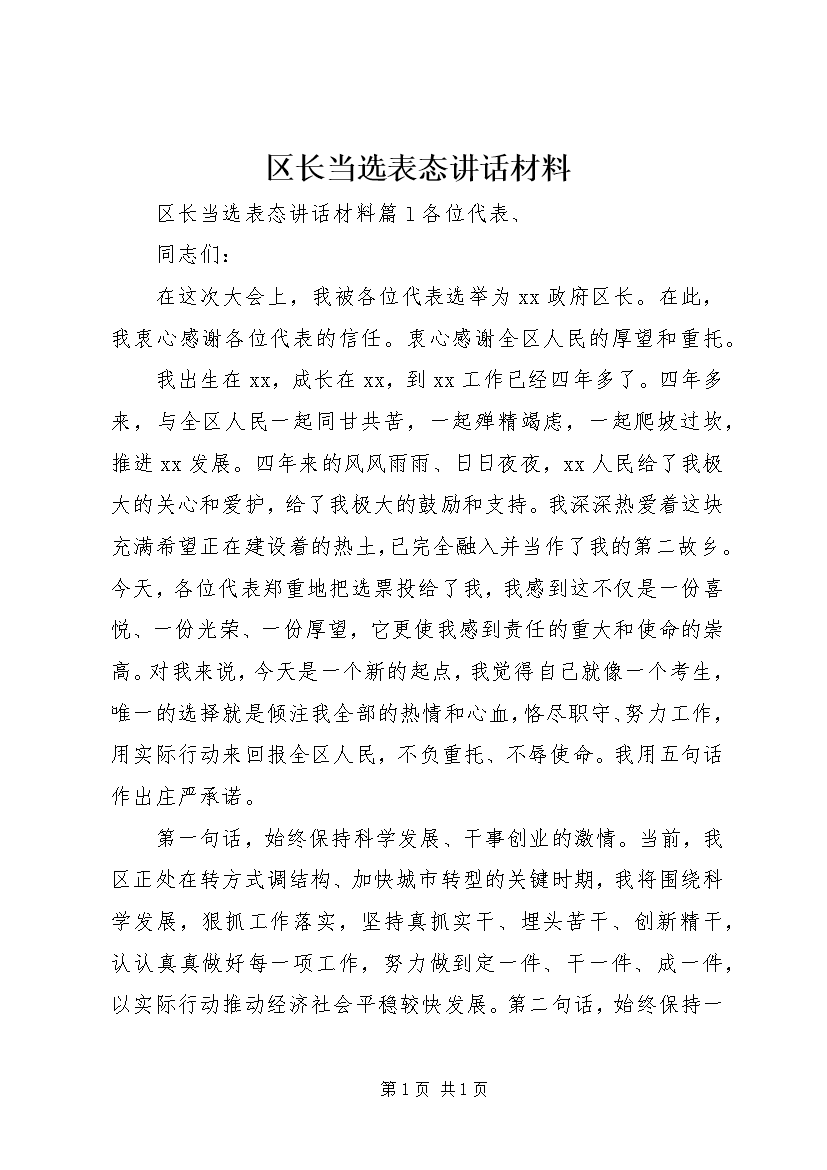 区长当选表态讲话材料

区长当选表态讲话材料篇1各位代表、

同志们：

在这次大会上，我被各位代表选举为xx政府区长。在此，我衷心感谢各位代表的信任。衷心感谢全区人民的厚望和重托。

我出生在xx，成长在xx，到xx工作已经四年多了。四年多来，与全区人民一起同甘共苦，一起殚精竭虑，一起爬坡过坎，推进xx发展。四年来的风风雨雨、日日夜夜，xx人民给了我极大的关心和爱护，给了我极大的鼓励和支持。我深深热爱着这块充满希望正在建设着的热土，已完全融入并当作了我的第二故乡。今天，各位代表郑重地把选票投给了我，我感到这不仅是一份喜悦、一份光荣、一份厚望，它更使我感到责任的重大和使命的崇高。对我来说，今天是一个新的起点，我觉得自己就像一个考生，唯一的选择就是倾注我全部的热情和心血，恪尽职守、努力工作，用实际行动来回报全区人民，不负重托、不辱使命。我用五句话作出庄严承诺。

第一句话，始终保持科学发展、干事创业的激情。当前，我区正处在转方式调结构、加快城市转型的关键时期，我将围绕科学发展，狠抓工作落实，坚持真抓实干、埋头苦干、创新精干，认认真真做好每一项工作，努力做到定一件、干一件、成一件，以实际行动推动经济社会平稳较快发展。第二句话，始终保持一

第1页 共1页